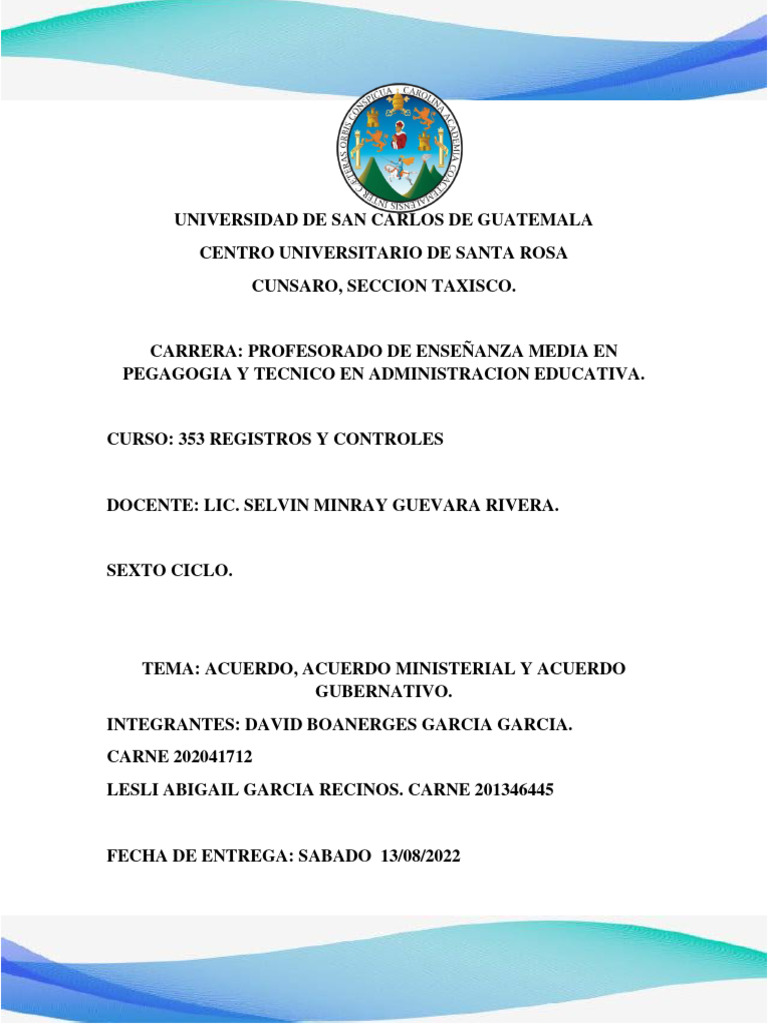 CAROLINA ACADEMIA COACTEMALENSIS INTER CAETERAS ORBIS CONSPICUA

UNIVERSIDAD DE SAN CARLOS DE GUATEMALA

CENTRO UNIVERSITARIO DE SANTA ROSA

CUNSARO, SECCION TAXISCO.

CARRERA: PROFESORADO DE ENSEÑANZA MEDIA EN PEGAGOGIA Y TECNICO EN ADMINISTRACION EDUCATIVA.

CURSO: 353 REGISTROS Y CONTROLES

DOCENTE: LIC. SELVIN MINRAY GUEVARA RIVERA.

SEXTO CICLO.

TEMA: ACUERDO, ACUERDO MINISTERIAL Y ACUERDO GUBERNATIVO.

INTEGRANTES: DAVID BOANERGES GARCIA GARCIA.

CARNE 202041712

LESLI ABIGAIL GARCIA RECINOS. CARNE 201346445

FECHA DE ENTREGA: SABADO 13/08/2022